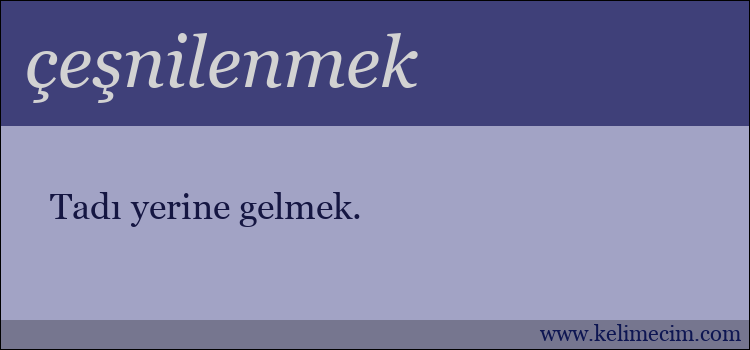 çeşnilenmek

Tadı yerine gelmek.

www.kelimecim.com